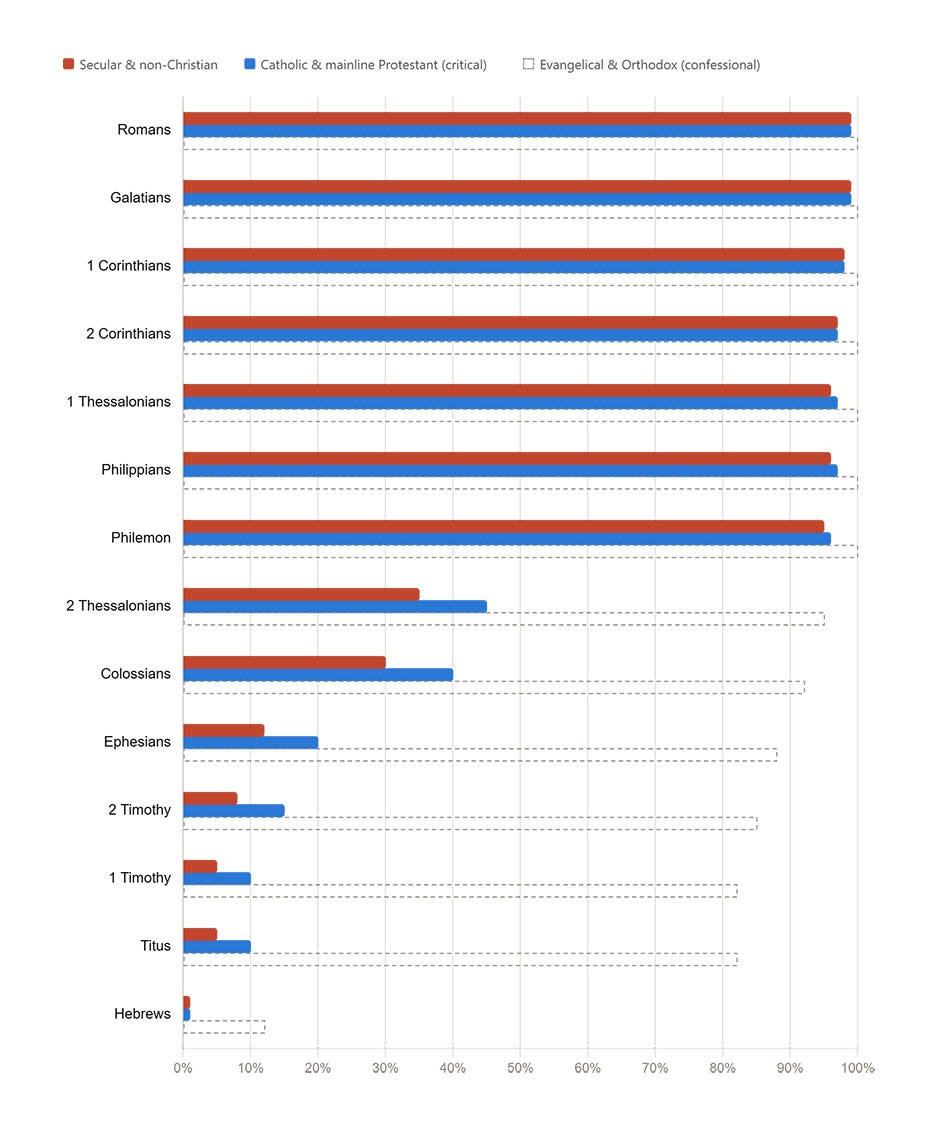 Secular & non-Christian
Catholic & mainline Protestant (critical)
Evangelical & Orthodox (confessional)

Romans
Galatians
1 Corinthians
2 Corinthians
1 Thessalonians
Philippians
Philemon
2 Thessalonians
Colossians
Ephesians
2 Timothy
1 Timothy
Titus
Hebrews

0%
10%
20%
30%
40%
50%
60%
70%
80%
90%
100%